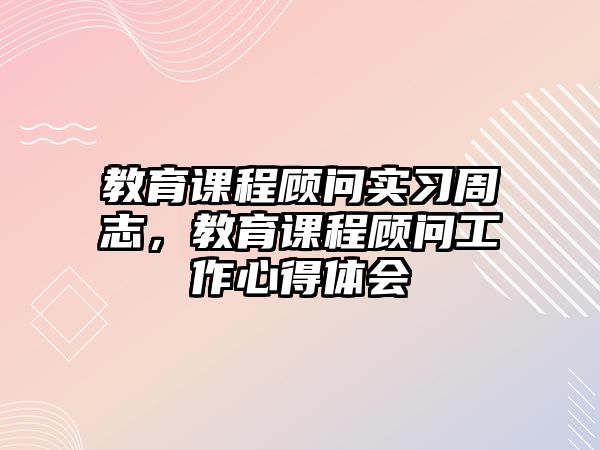 教育课程顾问实习周志，教育课程顾问工作心得体会